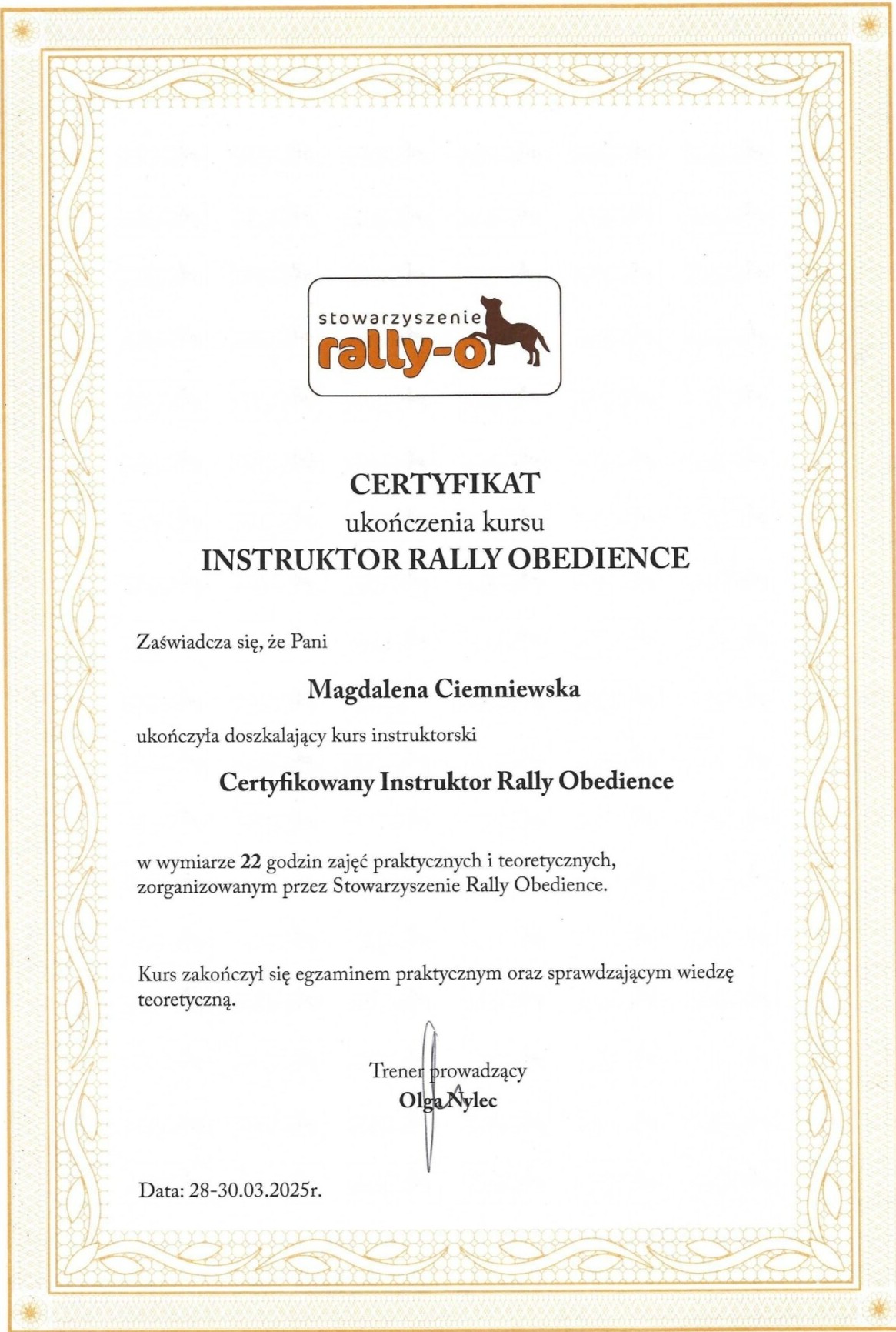 stowarzyszenie
rally-o

CERTYFIKAT
ukończenia kursu
INSTRUKTOR RALLY OBEDIENCE

Zaświadcza się, że Pani

Magdalena Ciemniewska

ukończyła doszkalający kurs instruktorski

Certyfikowany Instruktor Rally Obedience

w wymiarze 22 godzin zajęć praktycznych i teoretycznych, zorganizowanym przez Stowarzyszenie Rally Obedience.

Kurs zakończył się egzaminem praktycznym oraz sprawdzającym wiedzę teoretyczną.

Trener prowadzący
Olga Nylec

Data: 28-30.03.2025r.